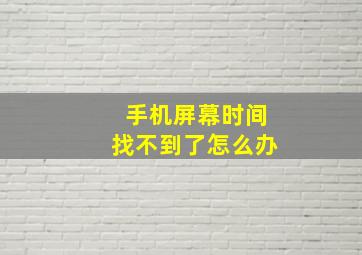 手机屏幕时间
找不到了怎么办